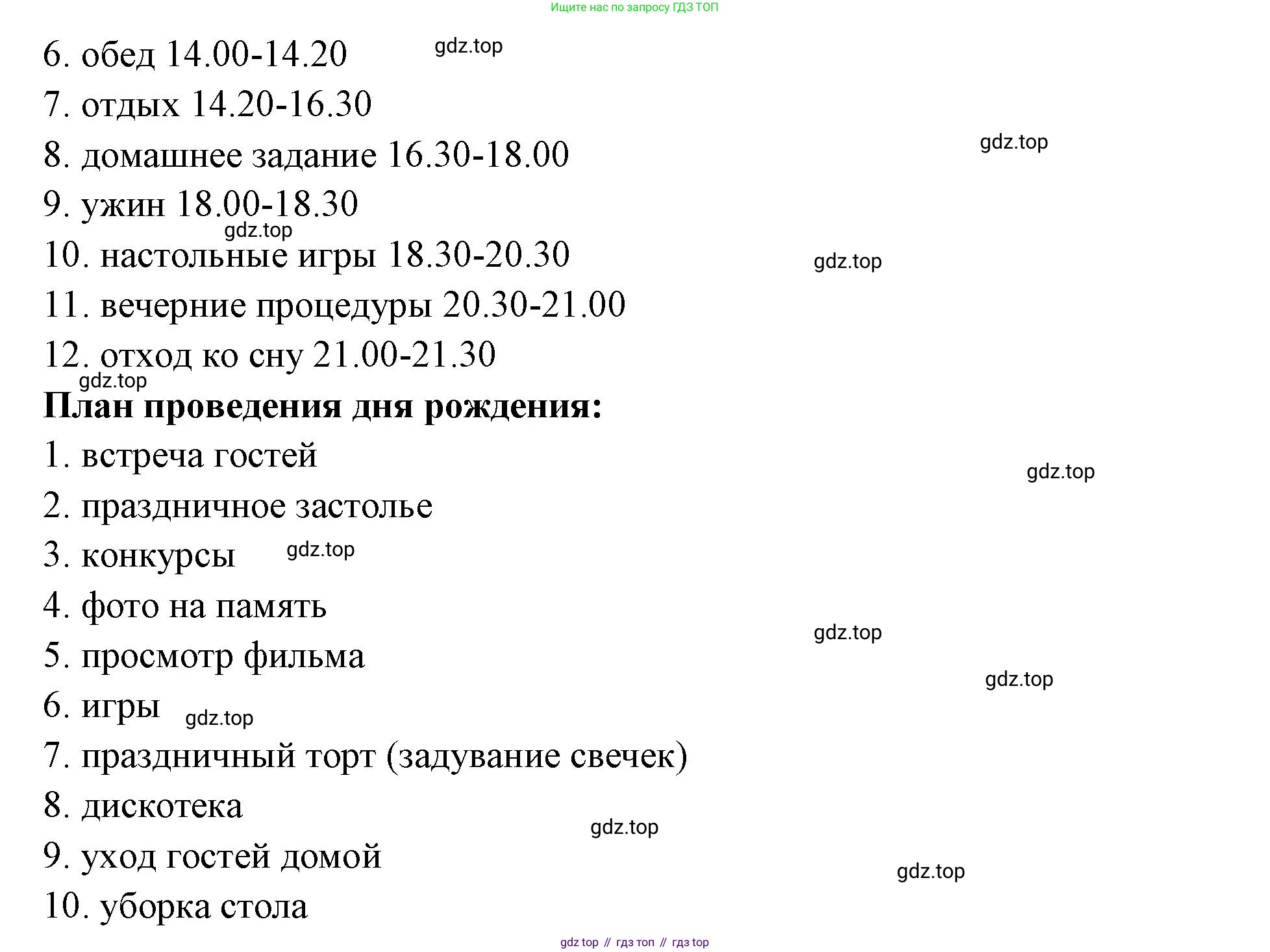 Ищите нас по запросу ГДЗ ТОП

6. обед 14.00-14.20 gdz.top

7. отдых 14.20-16.30

8. домашнее задание 16.30-18.00 gdz.top

9. ужин 18.00-18.30

gdz.top

10. настольные игры 18.30-20.30 gdz.top

11. вечерние процедуры 20.30-21.00

12. отход ко сну 21.00-21.30

gdz.top

**План проведения дня рождения:**

1. встреча гостей

gdz.top

2. праздничное застолье

3. конкурсы gdz.top

4. фото на память

gdz.top

5. просмотр фильма

gdz.top

6. игры gdz.top

7. праздничный торт (задувание свечек)

8. дискотека

gdz.top

9. уход гостей домой

gdz.top

10. уборка стола

gdz top // гдз топ // гдз top